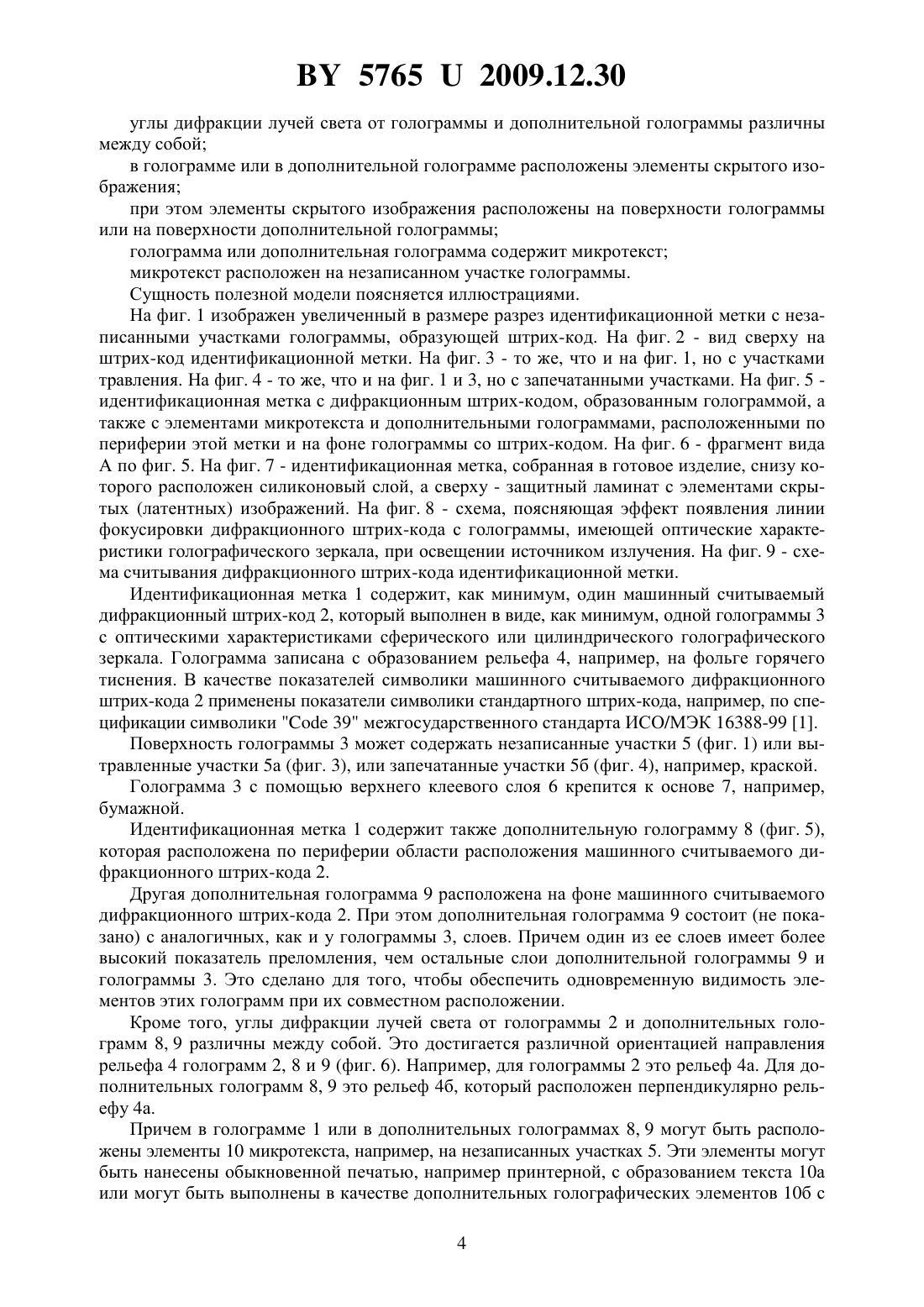 BY 5765 U 2009.12.30

углы дифракции лучей света от голограммы и дополнительной голограммы различны между собой;

в голограмме или в дополнительной голограмме расположены элементы скрытого изображения;

при этом элементы скрытого изображения расположены на поверхности голограммы или на поверхности дополнительной голограммы;

голограмма или дополнительная голограмма содержит микротекст;

микротекст расположен на незаписанном участке голограммы.

Сущность полезной модели поясняется иллюстрациями.

На фиг. 1 изображен увеличенный в размере разрез идентификационной метки с незаписанными участками голограммы, образующей штрих-код. На фиг. 2 - вид сверху на штрих-код идентификационной метки. На фиг. 3 - то же, что и на фиг. 1, но с участками травления. На фиг. 4 - то же, что и на фиг. 1 и 3, но с запечатанными участками. На фиг. 5 - идентификационная метка с дифракционным штрих-кодом, образованным голограммой, а также с элементами микротекста и дополнительными голограммами, расположенными по периферии этой метки и на фоне голограммы со штрих-кодом. На фиг. 6 - фрагмент вида А по фиг. 5. На фиг. 7 - идентификационная метка, собранная в готовое изделие, снизу которого расположен силиконовый слой, а сверху - защитный ламинат с элементами скрытых (латентных) изображений. На фиг. 8 - схема, поясняющая эффект появления линии фокусировки дифракционного штрих-кода с голограммы, имеющей оптические характеристики голографического зеркала, при освещении источником излучения. На фиг. 9 - схема считывания дифракционного штрих-кода идентификационной метки.

Идентификационная метка 1 содержит, как минимум, один машинный считываемый дифракционный штрих-код 2, который выполнен в виде, как минимум, одной голограммы 3 с оптическими характеристиками сферического или цилиндрического голографического зеркала. Голограмма записана с образованием рельефа 4, например, на фольге горячего тиснения. В качестве показателей символики машинного считываемого дифракционного штрих-кода 2 применены показатели символики стандартного штрих-кода, например, по спецификации символики "Code 39" межгосударственного стандарта ИСО/МЭК 16388-99 [1].

Поверхность голограммы 3 может содержать незаписанные участки 5 (фиг. 1) или вытравленные участки 5а (фиг. 3), или запечатанные участки 5б (фиг. 4), например, краской.

Голограмма 3 с помощью верхнего клеевого слоя 6 крепится к основе 7, например, бумажной.

Идентификационная метка 1 содержит также дополнительную голограмму 8 (фиг. 5), которая расположена по периферии области расположения машинного считываемого дифракционного штрих-кода 2.

Другая дополнительная голограмма 9 расположена на фоне машинного считываемого дифракционного штрих-кода 2. При этом дополнительная голограмма 9 состоит (не показано) с аналогичных, как и у голограммы 3, слоев. Причем один из ее слоев имеет более высокий показатель преломления, чем остальные слои дополнительной голограммы 9 и голограммы 3. Это сделано для того, чтобы обеспечить одновременную видимость элементов этих голограмм при их совместном расположении.

Кроме того, углы дифракции лучей света от голограммы 2 и дополнительных голограмм 8, 9 различны между собой. Это достигается различной ориентацией направления рельефа 4 голограмм 2, 8 и 9 (фиг. 6). Например, для голограммы 2 это рельеф 4а. Для дополнительных голограмм 8, 9 это рельеф 4б, который расположен перпендикулярно рельефу 4а.

Причем в голограмме 1 или в дополнительных голограммах 8, 9 могут быть расположены элементы 10 микротекста, например, на незаписанных участках 5. Эти элементы могут быть нанесены обыкновенной печатью, например принтерной, с образованием текста 10а или могут быть выполнены в качестве дополнительных голографических элементов 10б с

4